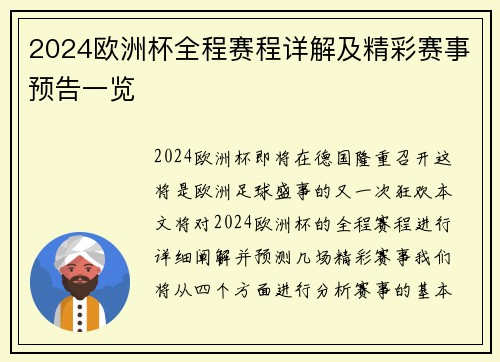 2024欧洲杯全程赛程详解及精彩赛事预告一览

2024欧洲杯即将在德国隆重召开这将是欧洲足球盛事的又一次狂欢本文将对2024欧洲杯的全程赛程进行详细阐解并预测几场精彩赛事我们将从四个方面进行分析赛事的基本